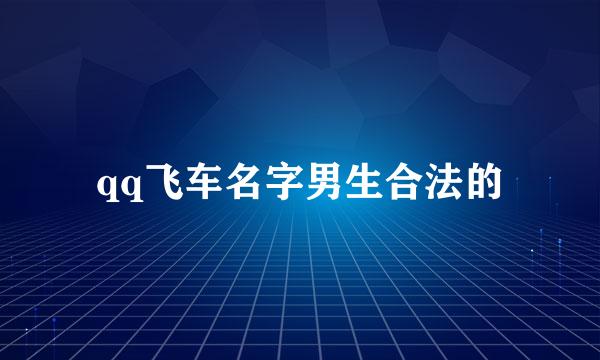 qq飞车名字男生合法的